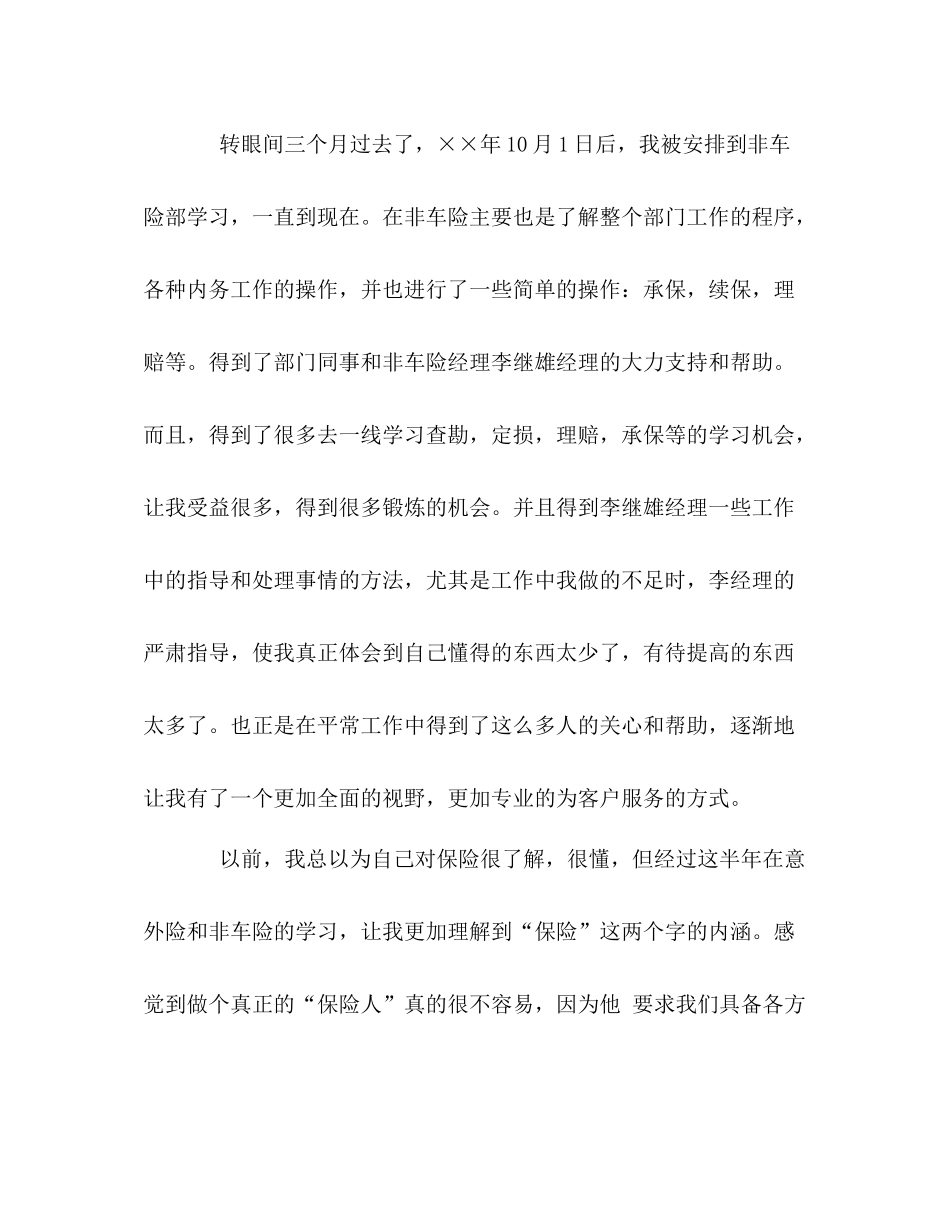 转眼间三个月过去了，××年10月1日后，我被安排到非车险部学习，一直到现在。在非车险主要也是了解整个部门工作的程序，各种内务工作的操作，并也进行了一些简单的操作：承保，续保，理赔等。得到了部门同事和非车险经理李继雄经理的大力支持和帮助。而且，得到了很多去一线学习查勘，定损，理赔，承保等的学习机会，让我受益很多，得到很多锻炼的机会。并且得到李继雄经理一些工作中的指导和处理事情的方法，尤其是工作中我做的不足时，李经理的严肃指导，使我真正体会到自己懂得的东西太少了，有待提高的东西太多了。也正是在平常工作中得到了这么多人的关心和帮助，逐渐地让我有了一个更加全面的视野，更加专业的为客户服务的方式。

以前，我总以为自己对保险很了解，很懂，但经过这半年在意外险和非车险的学习，让我更加理解到“保险”这两个字的内涵。感觉到做个真正的“保险人”真的很不容易，因为他 要求我们具备各方